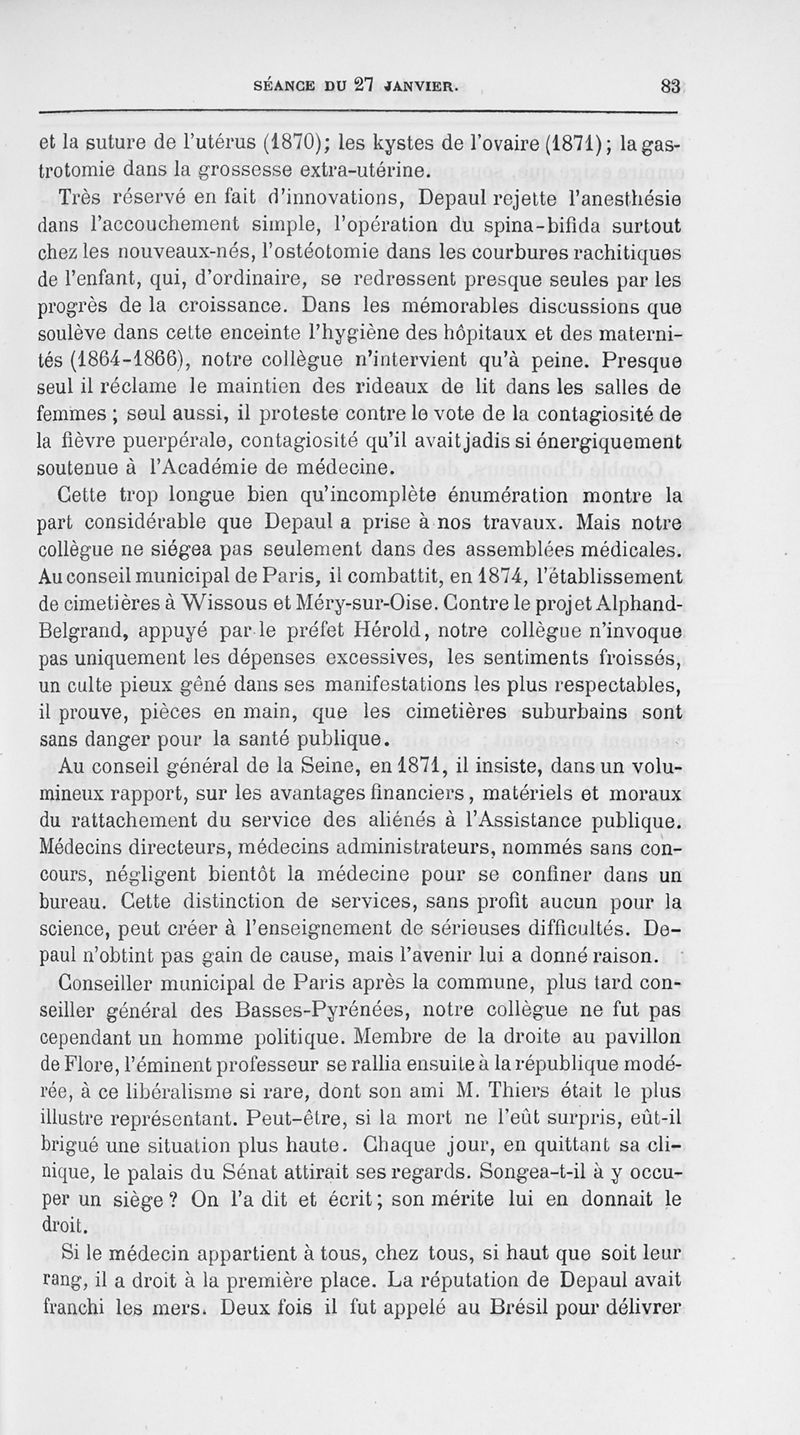 SÉANCE DU 27 JANVIER. 83

et la suture de l'utérus (1870); les kystes de l'ovaire (1871); la gastrotomie dans la grossesse extra-utérine.

Très réservé en fait d'innovations, Depaul rejette l'anesthésie dans l'accouchement simple, l'opération du spina-bifida surtout chez les nouveaux-nés, l'ostéotomie dans les courbures rachitiques de l'enfant, qui, d'ordinaire, se redressent presque seules par les progrès de la croissance. Dans les mémorables discussions que soulève dans cette enceinte l'hygiène des hôpitaux et des maternités (1864-1866), notre collègue n'intervient qu'à peine. Presque seul il réclame le maintien des rideaux de lit dans les salles de femmes ; seul aussi, il proteste contre le vote de la contagiosité de la fièvre puerpérale, contagiosité qu'il avait jadis si énergiquement soutenue à l'Académie de médecine.

Cette trop longue bien qu'incomplète énumération montre la part considérable que Depaul a prise à nos travaux. Mais notre collègue ne siégea pas seulement dans des assemblées médicales. Au conseil municipal de Paris, il combattit, en 1874, l'établissement de cimetières à Wissous et Méry-sur-Oise. Contre le projet Alphand-Belgrand, appuyé par le préfet Hérold, notre collègue n'invoque pas uniquement les dépenses excessives, les sentiments froissés, un culte pieux gêné dans ses manifestations les plus respectables, il prouve, pièces en main, que les cimetières suburbains sont sans danger pour la santé publique.

Au conseil général de la Seine, en 1871, il insiste, dans un volumineux rapport, sur les avantages financiers, matériels et moraux du rattachement du service des aliénés à l'Assistance publique. Médecins directeurs, médecins administrateurs, nommés sans concours, négligent bientôt la médecine pour se confiner dans un bureau. Cette distinction de services, sans profit aucun pour la science, peut créer à l'enseignement de sérieuses difficultés. Depaul n'obtint pas gain de cause, mais l'avenir lui a donné raison.

Conseiller municipal de Paris après la commune, plus tard conseiller général des Basses-Pyrénées, notre collègue ne fut pas cependant un homme politique. Membre de la droite au pavillon de Flore, l'éminent professeur se rallia ensuite à la république modérée, à ce libéralisme si rare, dont son ami M. Thiers était le plus illustre représentant. Peut-être, si la mort ne l'eût surpris, eût-il brigué une situation plus haute. Chaque jour, en quittant sa clinique, le palais du Sénat attirait ses regards. Songea-t-il à y occuper un siège ? On l'a dit et écrit ; son mérite lui en donnait le droit.

Si le médecin appartient à tous, chez tous, si haut que soit leur rang, il a droit à la première place. La réputation de Depaul avait franchi les mers. Deux fois il fut appelé au Brésil pour délivrer